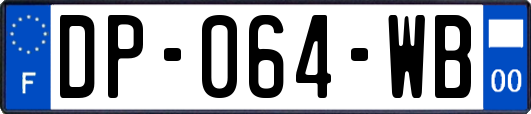 F
DP-064-WB
00